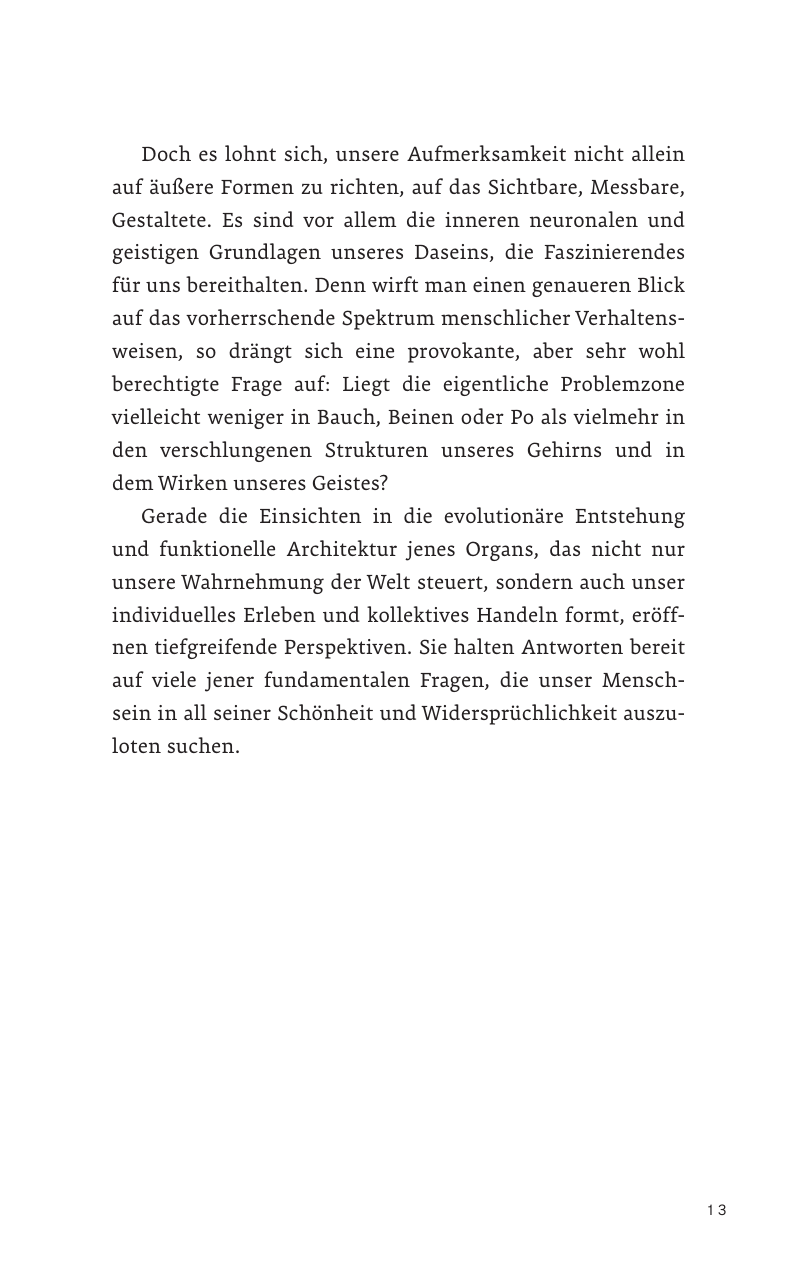 Doch es lohnt sich, unsere Aufmerksamkeit nicht allein auf äußere Formen zu richten, auf das Sichtbare, Messbare, Gestaltete. Es sind vor allem die inneren neuronalen und geistigen Grundlagen unseres Daseins, die Faszinierendes für uns bereithalten. Denn wirft man einen genaueren Blick auf das vorherrschende Spektrum menschlicher Verhaltensweisen, so drängt sich eine provokante, aber sehr wohl berechtigte Frage auf: Liegt die eigentliche Problemzone vielleicht weniger in Bauch, Beinen oder Po als vielmehr in den verschlungenen Strukturen unseres Gehirns und in dem Wirken unseres Geistes?

Gerade die Einsichten in die evolutionäre Entstehung und funktionelle Architektur jenes Organs, das nicht nur unsere Wahrnehmung der Welt steuert, sondern auch unser individuelles Erleben und kollektives Handeln formt, eröffnen tiefgreifende Perspektiven. Sie halten Antworten bereit auf viele jener fundamentalen Fragen, die unser Menschsein in all seiner Schönheit und Widersprüchlichkeit auszuloten suchen.

13